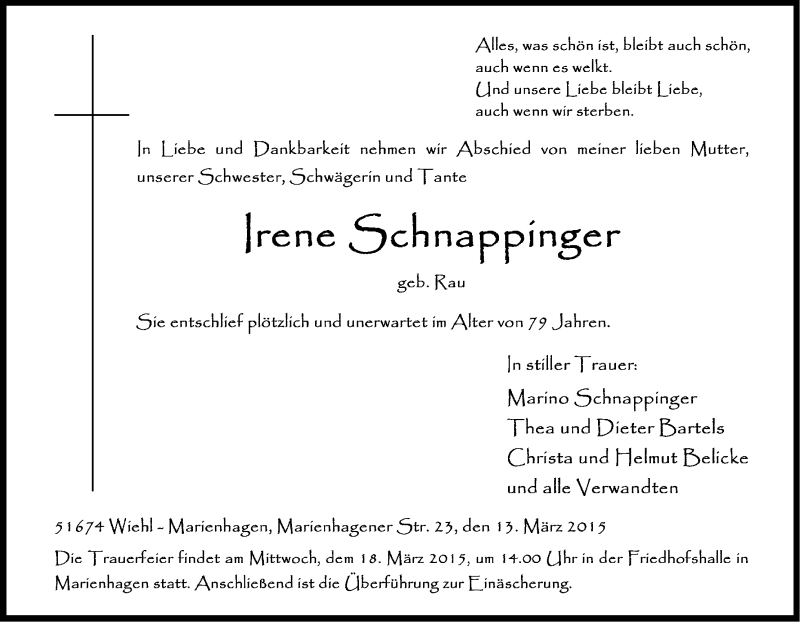 Alles, was schön ist, bleibt auch schön,
auch wenn es welkt.
Und unsere Liebe bleibt Liebe,
auch wenn wir sterben.

In Liebe und Dankbarkeit nehmen wir Abschied von meiner lieben Mutter, unserer Schwester, Schwägerin und Tante

Irene Schnappinger

geb. Rau

Sie entschlief plötzlich und unerwartet im Alter von 79 Jahren.

In stiller Trauer:
Marino Schnappinger
Thea und Dieter Bartels
Christa und Helmut Belicke
und alle Verwandten

51674 Wiehl - Marienhagen, Marienhagener Str. 23, den 13. März 2015

Die Trauerfeier findet am Mittwoch, dem 18. März 2015, um 14.00 Uhr in der Friedhofshalle in Marienhagen statt. Anschließend ist die Überführung zur Einäscherung.